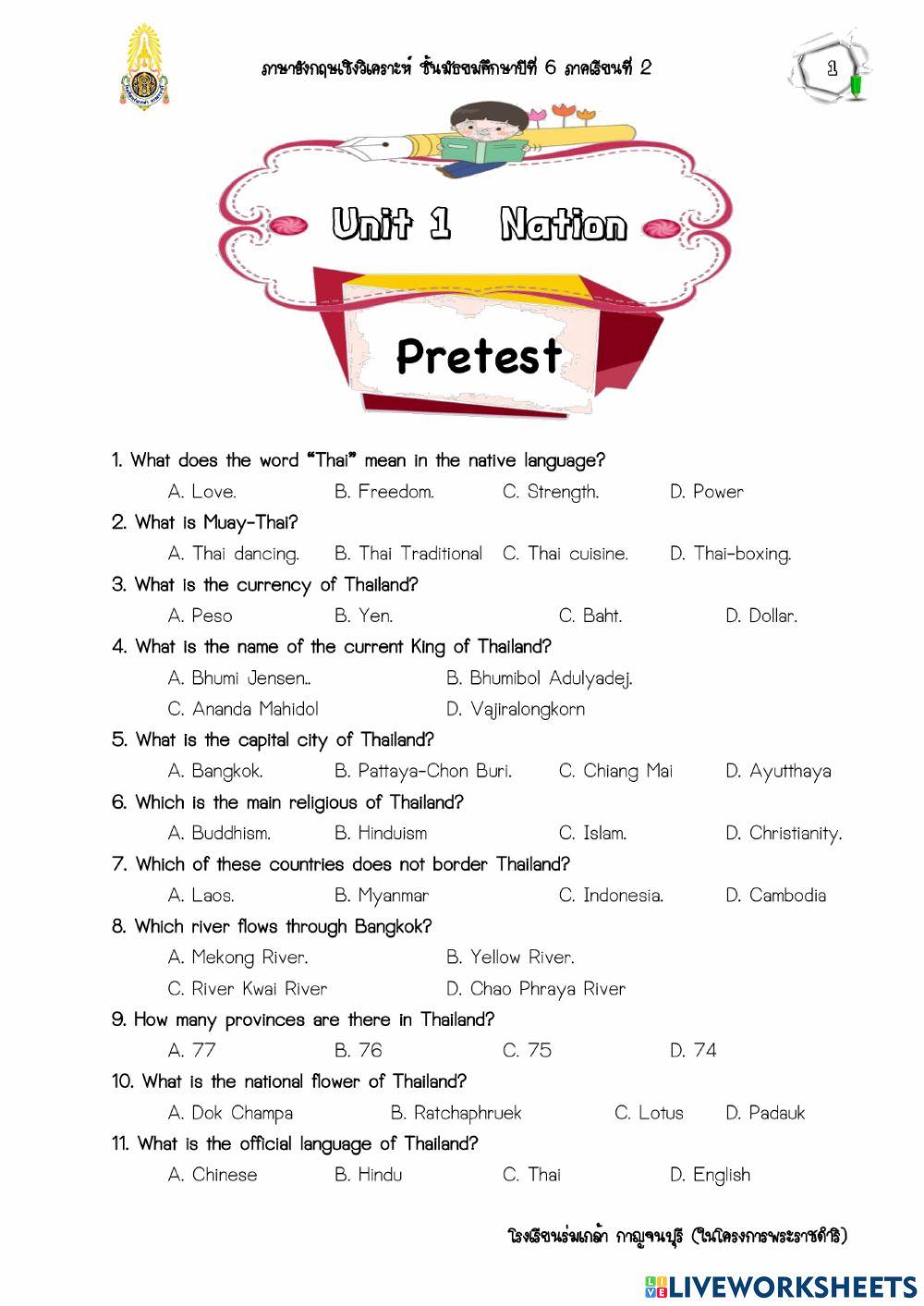 ภาษาอังกฤษเชิงวิเคราะห์ ชั้นมัธยมศึกษาปีที่ 6 ภาคเรียนที่ 2

1

Unit 1 Nation

Pretest

1. What does the word "Thai" mean in the native language?

A. Love. B. Freedom. C. Strength. D. Power

2. What is Muay-Thai?

A. Thai dancing. B. Thai Traditional C. Thai cuisine. D. Thai-boxing.

3. What is the currency of Thailand?

A. Peso B. Yen. C. Baht. D. Dollar.

4. What is the name of the current King of Thailand?

A. Bhumi Jensen.. B. Bhumibol Adulyadej.

C. Ananda Mahidol D. Vajiralongkorn

5. What is the capital city of Thailand?

A. Bangkok. B. Pattaya-Chon Buri. C. Chiang Mai D. Ayutthaya

6. Which is the main religious of Thailand?

A. Buddhism. B. Hinduism C. Islam. D. Christianity.

7. Which of these countries does not border Thailand?

A. Laos. B. Myanmar C. Indonesia. D. Cambodia

8. Which river flows through Bangkok?

A. Mekong River. B. Yellow River.

C. River Kwai River D. Chao Phraya River

9. How many provinces are there in Thailand?

A. 77 B. 76 C. 75 D. 74

10. What is the national flower of Thailand?

A. Dok Champa B. Ratchaphruek C. Lotus D. Padauk

11. What is the official language of Thailand?

A. Chinese B. Hindu C. Thai D. English

โรงเรียนร่มเกล้า กาญจนบุรี (ในโครงการพระราชดำริ)

LIVEWORKSHEETS